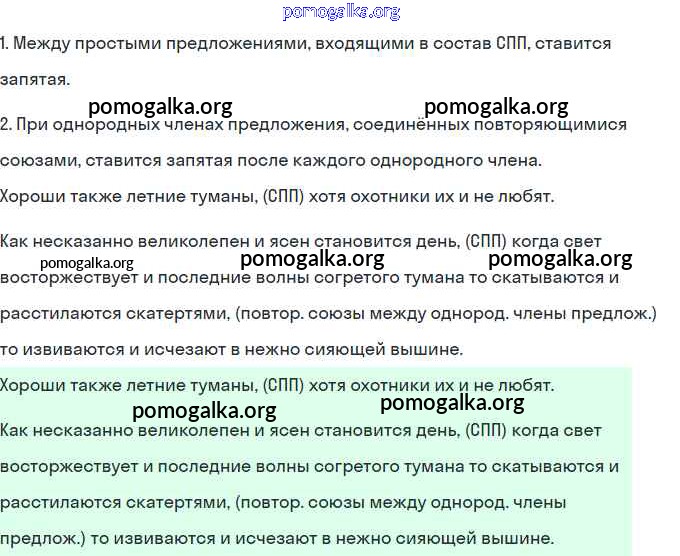 pomogalka.org

1. Между простыми предложениями, входящими в состав СПП, ставится запятая.

pomogalka.org pomogalka.org

2. При однородных членах предложения, соединённых повторяющимися союзами, ставится запятая после каждого однородного члена.

Хороши также летние туманы, (СПП) хотя охотники их и не любят.

Как несказанно великолепен и ясен становится день, (СПП) когда свет восторжествует и последние волны согретого тумана то скатываются и расстилаются скатертями, (повтор. союзы между однород. члены предлож.) то извиваются и исчезают в нежно сияющей вышине.

pomogalka.org pomogalka.org pomogalka.org

Хороши также летние туманы, (СПП) хотя охотники их и не любят.

pomogalka.org pomogalka.org

Как несказанно великолепен и ясен становится день, (СПП) когда свет восторжествует и последние волны согретого тумана то скатываются и расстилаются скатертями, (повтор. союзы между однород. члены предлож.) то извиваются и исчезают в нежно сияющей вышине.